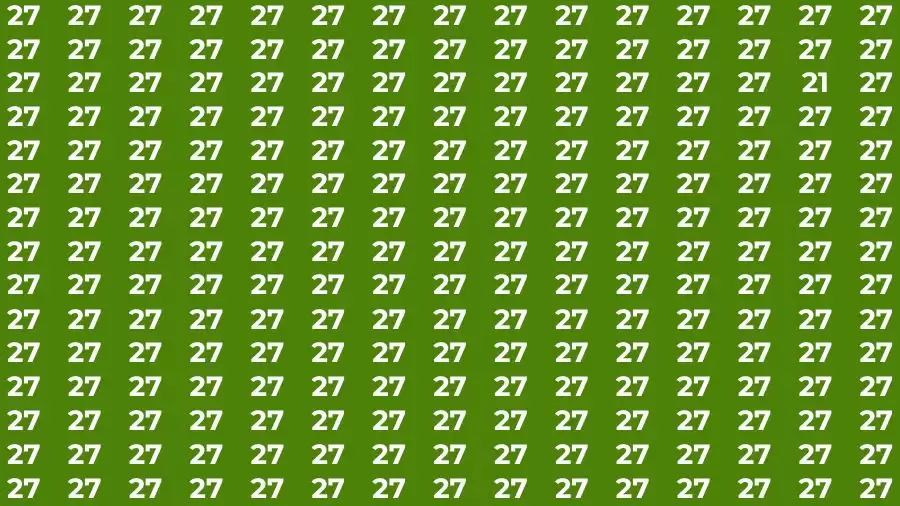 27 27 27 27 27 27 27 27 27 27 27 27 27 27 27
27 27 27 27 27 27 27 27 27 27 27 27 27 27 27
27 27 27 27 27 27 27 27 27 27 27 27 27 21 27
27 27 27 27 27 27 27 27 27 27 27 27 27 27 27
27 27 27 27 27 27 27 27 27 27 27 27 27 27 27
27 27 27 27 27 27 27 27 27 27 27 27 27 27 27
27 27 27 27 27 27 27 27 27 27 27 27 27 27 27
27 27 27 27 27 27 27 27 27 27 27 27 27 27 27
27 27 27 27 27 27 27 27 27 27 27 27 27 27 27
27 27 27 27 27 27 27 27 27 27 27 27 27 27 27
27 27 27 27 27 27 27 27 27 27 27 27 27 27 27
27 27 27 27 27 27 27 27 27 27 27 27 27 27 27
27 27 27 27 27 27 27 27 27 27 27 27 27 27 27
27 27 27 27 27 27 27 27 27 27 27 27 27 27 27
27 27 27 27 27 27 27 27 27 27 27 27 27 27 27